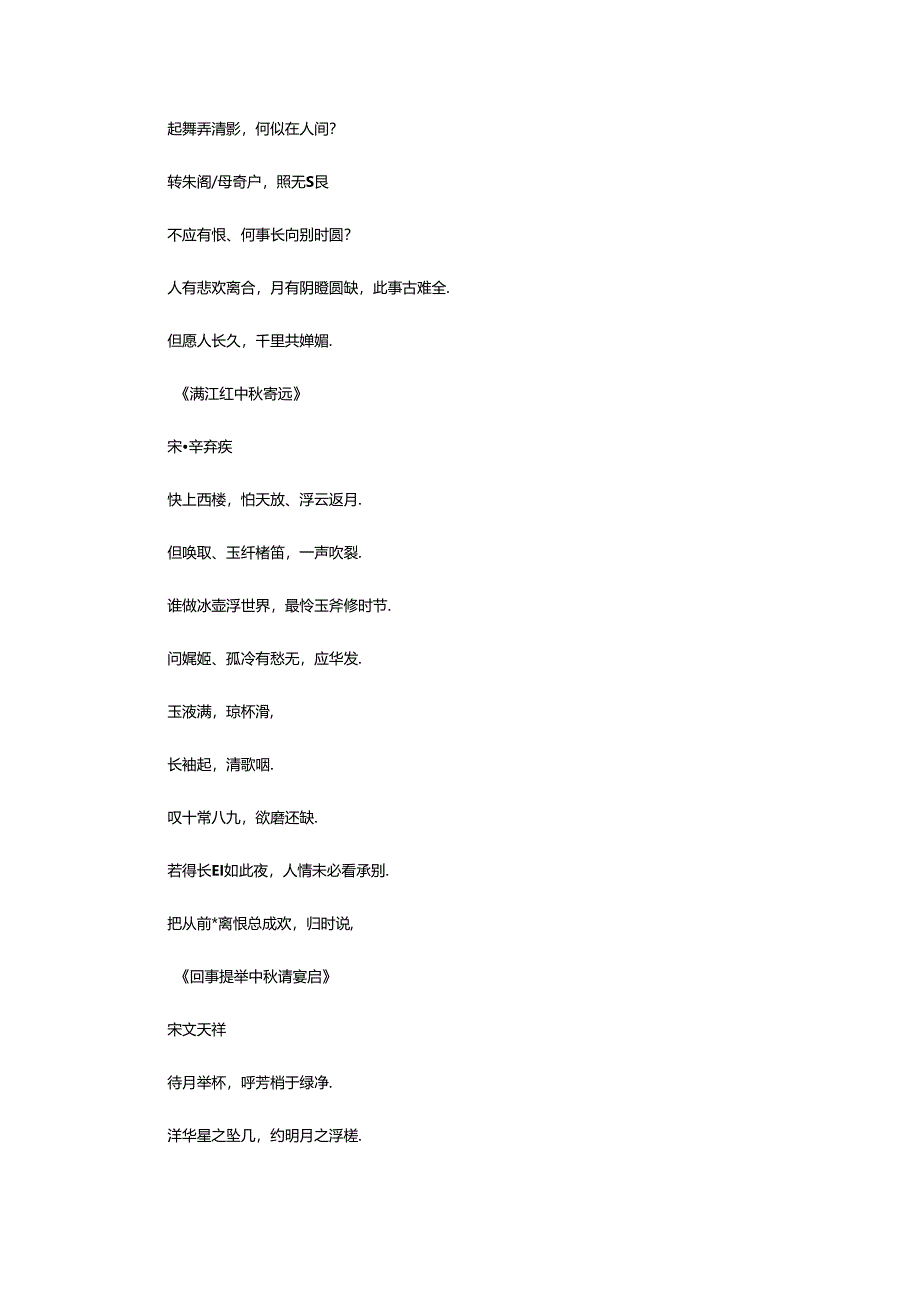 起舞弄清影，何似在人间？

转朱阁/母奇户，照无S艮

不应有恨、何事长向别时圆？

人有悲欢离合，月有阴瞪圆缺，此事古难全.

但愿人长久，千里共婵媚.

《满江红中秋寄远》

宋•辛弃疾

快上西楼，怕天放、浮云返月.

但唤取、玉纤楮笛，一声吹裂.

谁做冰壶浮世界，最怜玉斧修时节.

问娓姬、孤冷有愁无，应华发.

玉液满，琼杯滑，

长袖起，清歌咽.

叹十常八九，欲磨还缺.

若得长EI如此夜，人情未必看承别.

把从前*离恨总成欢，归时说，

《回事提举中秋请宴启》

宋文天祥

待月举杯，呼芳梢于绿净.

洋华星之坠几，约明月之浮槎.